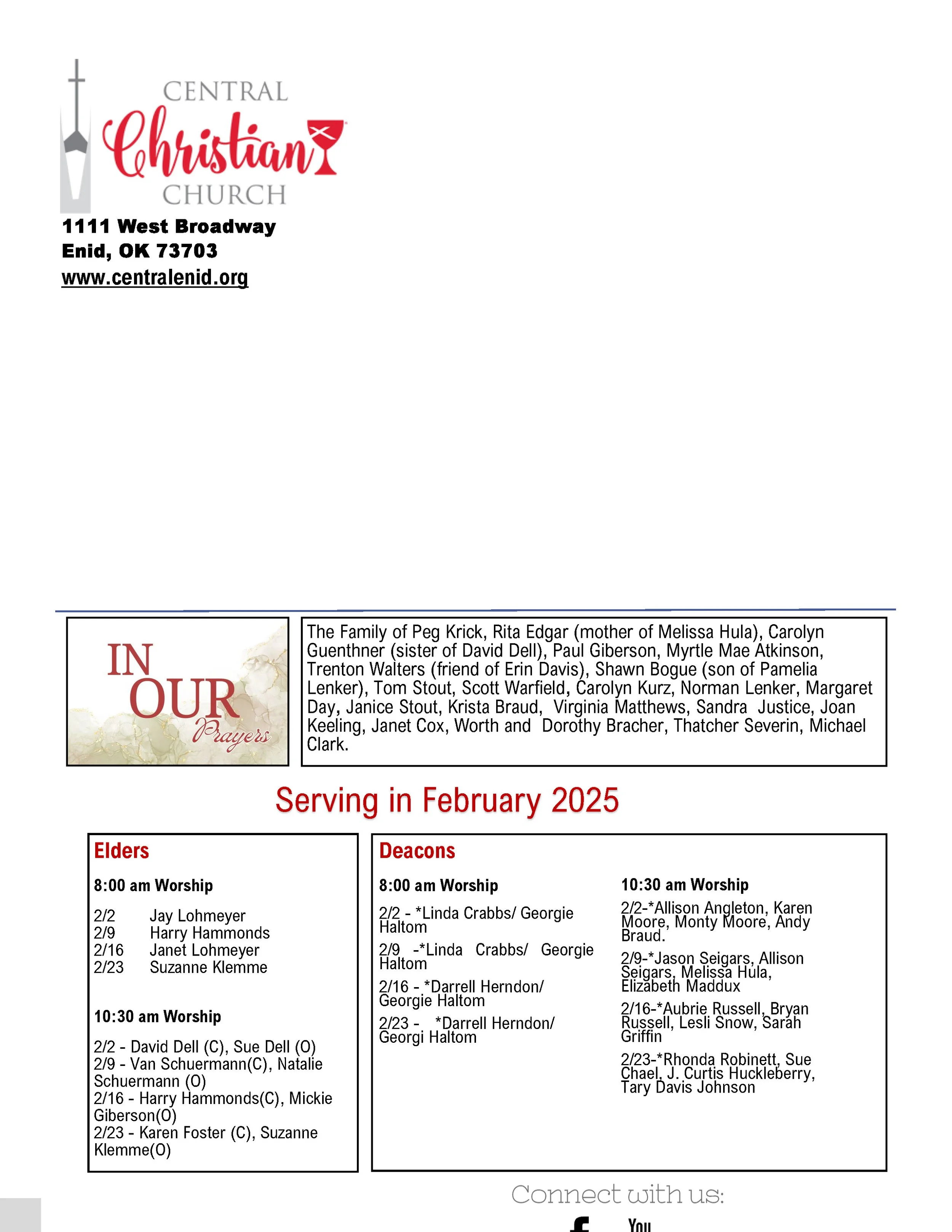 CENTRAL
Christian
CHURCH

1111 West Broadway
Enid, OK 73703
www.centralenid.org

IN OUR Prayers

The Family of Peg Krick, Rita Edgar (mother of Melissa Hula), Carolyn Guenthner (sister of David Dell), Paul Giberson, Myrtle Mae Atkinson, Trenton Walters (friend of Erin Davis), Shawn Bogue (son of Pamelia Lenker), Tom Stout, Scott Warfield, Carolyn Kurz, Norman Lenker, Margaret Day, Janice Stout, Krista Braud, Virginia Matthews, Sandra Justice, Joan Keeling, Janet Cox, Worth and Dorothy Bracher, Thatcher Severin, Michael Clark.

Serving in February 2025

Elders

8:00 am Worship

2/2 Jay Lohmeyer
2/9 Harry Hammonds
2/16 Janet Lohmeyer
2/23 Suzanne Klemme

10:30 am Worship

2/2 - David Dell (C), Sue Dell (O)
2/9 - Van Schuermann(C), Natalie Schuermann (O)
2/16 - Harry Hammonds(C), Mickie Giberson(O)
2/23 - Karen Foster (C), Suzanne Klemme(O)

Deacons

8:00 am Worship

2/2 - *Linda Crabbs/ Georgie Haltom

2/9 -*Linda Crabbs/ Georgie Haltom

2/16 - *Darrell Herndon/ Georgie Haltom

2/23 - *Darrell Herndon/ Georgi Haltom

10:30 am Worship

2/2-*Allison Angleton, Karen Moore, Monty Moore, Andy Braud.

2/9-*Jason Seigars, Allison Seigars, Melissa Hula, Elizabeth Maddux

2/16-*Aubrie Russell, Bryan Russell, Lesli Snow, Sarah Griffin

2/23-*Rhonda Robinett, Sue Chael, J. Curtis Huckleberry, Tary Davis Johnson

Connect with us:

You